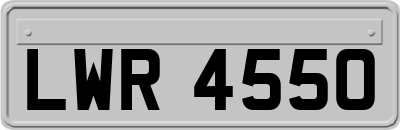 LWR 4550